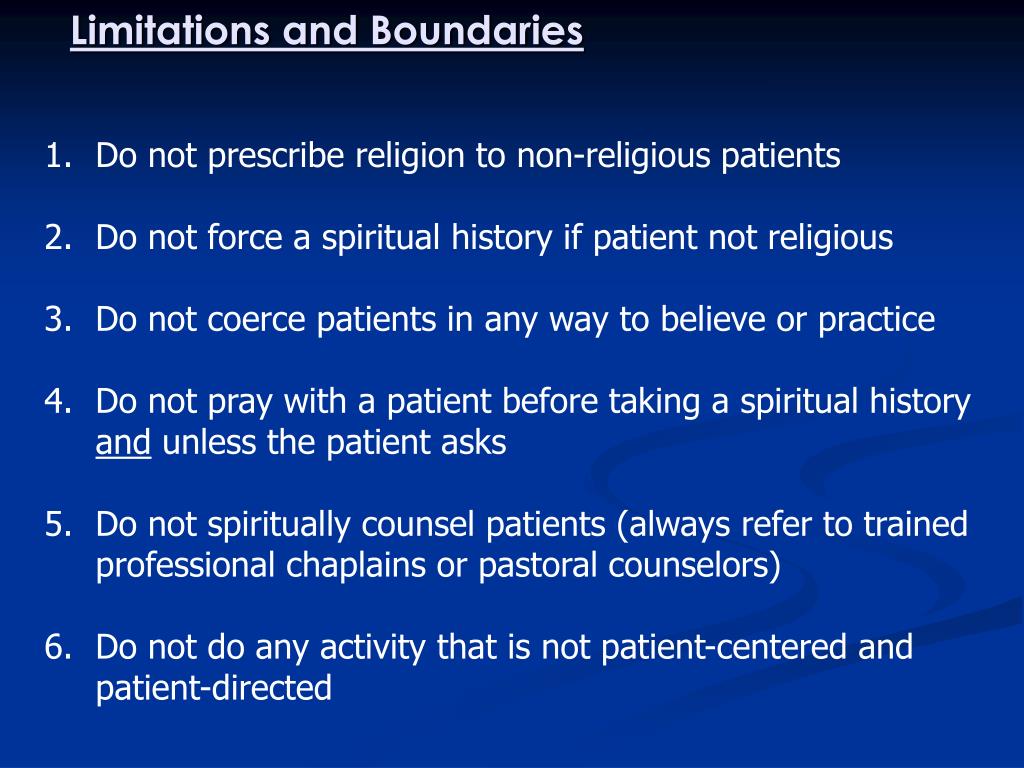 Limitations and Boundaries

1. Do not prescribe religion to non-religious patients

2. Do not force a spiritual history if patient not religious

3. Do not coerce patients in any way to believe or practice

4. Do not pray with a patient before taking a spiritual history and unless the patient asks

5. Do not spiritually counsel patients (always refer to trained professional chaplains or pastoral counselors)

6. Do not do any activity that is not patient-centered and patient-directed